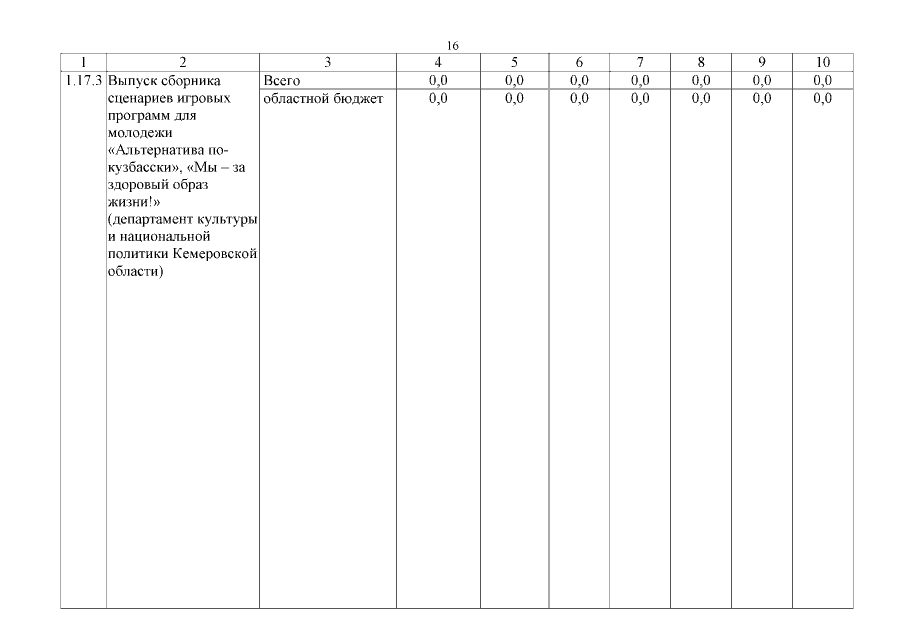 16

| 1 | 2 | 3 | 4 | 5 | 6 | 7 | 8 | 9 | 10 |
|---|---|---|---|---|---|---|---|---|---|
| 1.17.3 | Выпуск сборника сценариев игровых программ для молодежи «Альтернатива по-кузбасски», «Мы – за здоровый образ жизни!» (департамент культуры и национальной политики Кемеровской области) | Всего | 0,0 | 0,0 | 0,0 | 0,0 | 0,0 | 0,0 | 0,0 |
| | | областной бюджет | 0,0 | 0,0 | 0,0 | 0,0 | 0,0 | 0,0 | 0,0 |